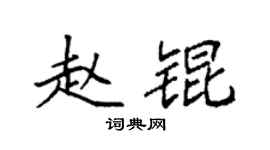 赵锟

词典网